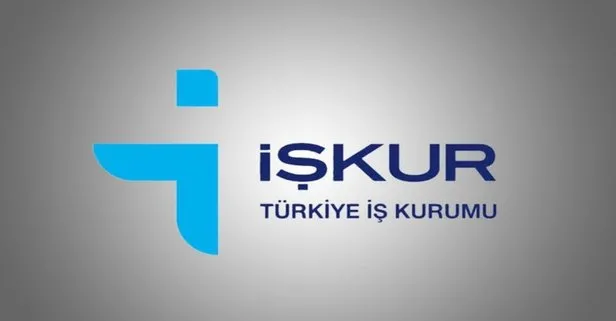 İŞKUR
TÜRKİYE İŞ KURUMU